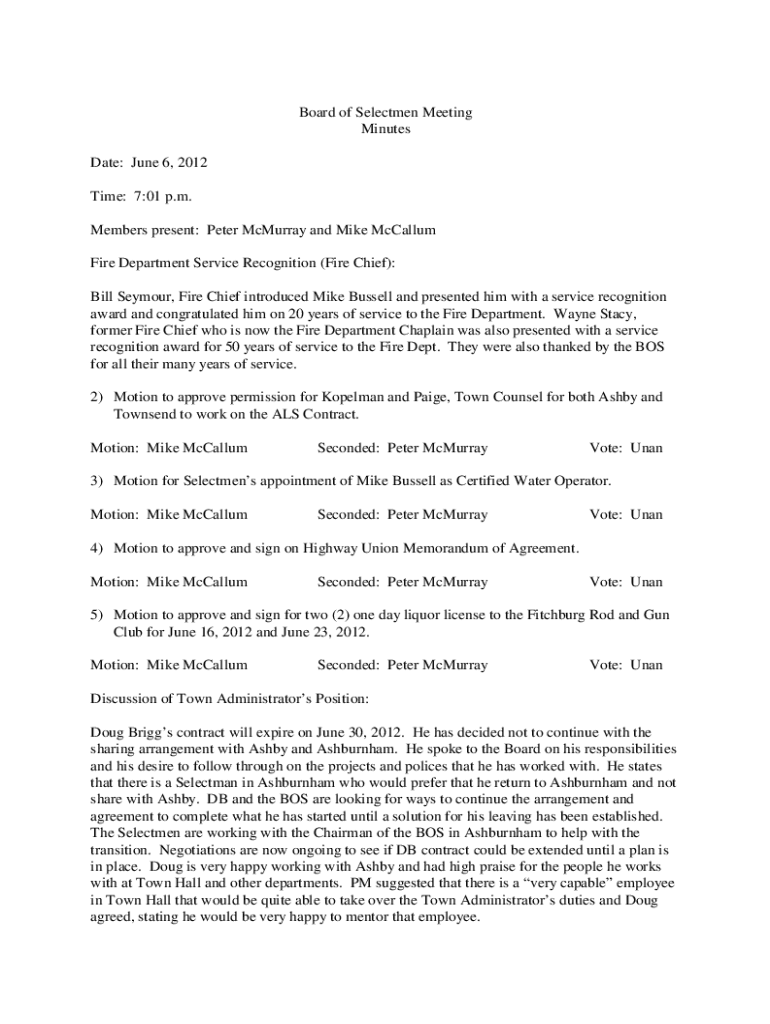 Board of Selectmen Meeting
Minutes

Date: June 6, 2012

Time: 7:01 p.m.

Members present: Peter McMurray and Mike McCallum

Fire Department Service Recognition (Fire Chief):

Bill Seymour, Fire Chief introduced Mike Bussell and presented him with a service recognition award and congratulated him on 20 years of service to the Fire Department. Wayne Stacy, former Fire Chief who is now the Fire Department Chaplain was also presented with a service recognition award for 50 years of service to the Fire Dept. They were also thanked by the BOS for all their many years of service.

2) Motion to approve permission for Kopelman and Paige, Town Counsel for both Ashby and Townsend to work on the ALS Contract.

Motion: Mike McCallum Seconded: Peter McMurray Vote: Unan

3) Motion for Selectmen's appointment of Mike Bussell as Certified Water Operator.

Motion: Mike McCallum Seconded: Peter McMurray Vote: Unan

4) Motion to approve and sign on Highway Union Memorandum of Agreement.

Motion: Mike McCallum Seconded: Peter McMurray Vote: Unan

5) Motion to approve and sign for two (2) one day liquor license to the Fitchburg Rod and Gun Club for June 16, 2012 and June 23, 2012.

Motion: Mike McCallum Seconded: Peter McMurray Vote: Unan

Discussion of Town Administrator's Position:

Doug Brigg's contract will expire on June 30, 2012. He has decided not to continue with the sharing arrangement with Ashby and Ashburnham. He spoke to the Board on his responsibilities and his desire to follow through on the projects and polices that he has worked with. He states that there is a Selectman in Ashburnham who would prefer that he return to Ashburnham and not share with Ashby. DB and the BOS are looking for ways to continue the arrangement and agreement to complete what he has started until a solution for his leaving has been established. The Selectmen are working with the Chairman of the BOS in Ashburnham to help with the transition. Negotiations are now ongoing to see if DB contract could be extended until a plan is in place. Doug is very happy working with Ashby and had high praise for the people he works with at Town Hall and other departments. PM suggested that there is a "very capable" employee in Town Hall that would be quite able to take over the Town Administrator's duties and Doug agreed, stating he would be very happy to mentor that employee.